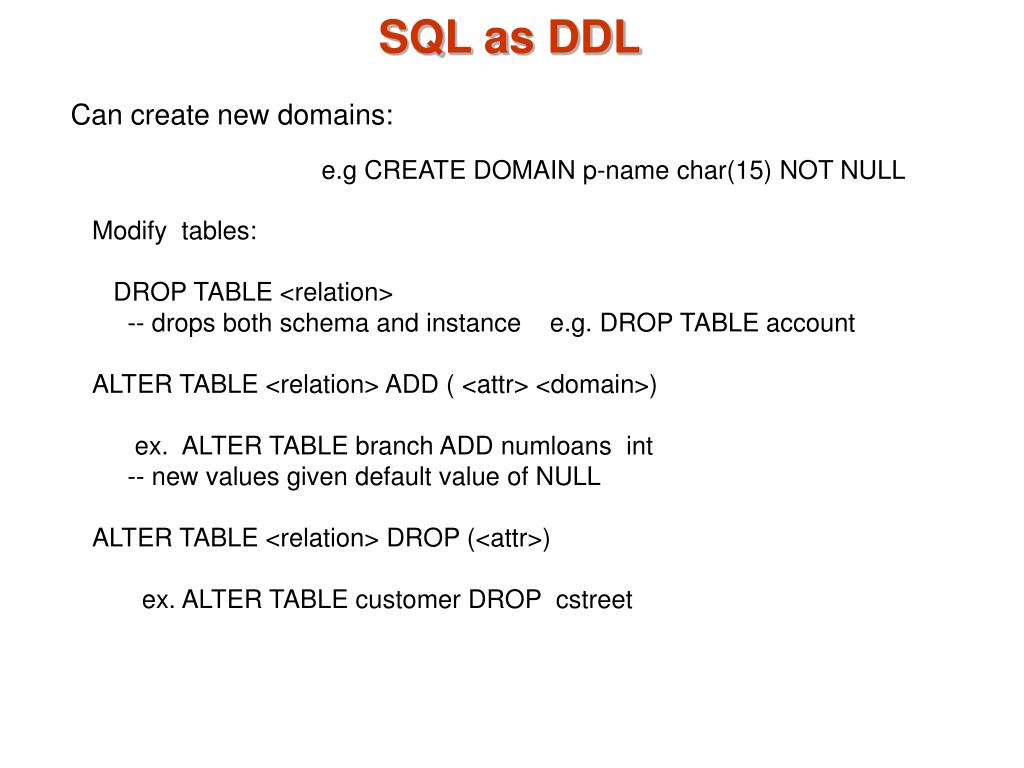 SQL as DDL

Can create new domains:

e.g CREATE DOMAIN p-name char(15) NOT NULL

Modify tables:

DROP TABLE <relation>
-- drops both schema and instance e.g. DROP TABLE account

ALTER TABLE <relation> ADD ( <attr> <domain>)

ex. ALTER TABLE branch ADD numloans int
-- new values given default value of NULL

ALTER TABLE <relation> DROP (<attr>)

ex. ALTER TABLE customer DROP cstreet